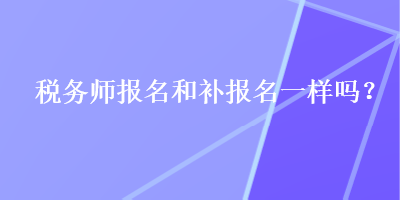 税务师报名和补报名一样吗？